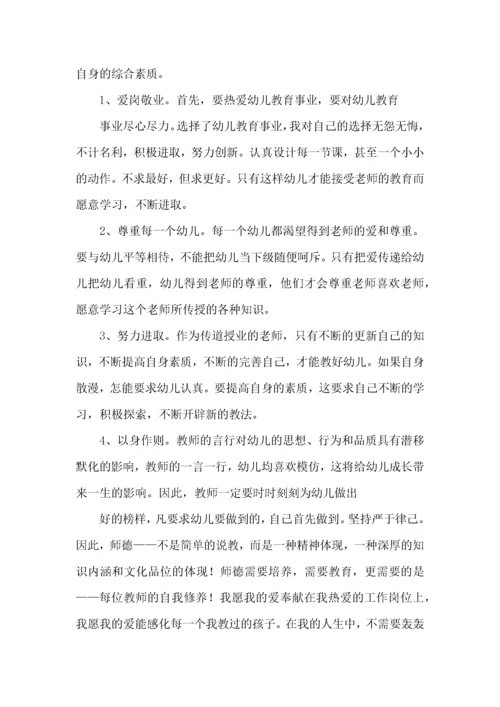 自身的综合素质。

1、爱岗敬业。首先，要热爱幼儿教育事业，要对幼儿教育

事业尽心尽力。选择了幼儿教育事业，我对自己的选择无怨无悔，不计名利，积极进取，努力创新。认真设计每一节课，甚至一个小小的动作。不求最好，但求更好。只有这样幼儿才能接受老师的教育而愿意学习，不断进取。

2、尊重每一个幼儿。每一个幼儿都渴望得到老师的爱和尊重。要与幼儿平等相待，不能把幼儿当下级随便呵斥。只有把爱传递给幼儿把幼儿看重，幼儿得到老师的尊重，他们才会尊重老师喜欢老师，愿意学习这个老师所传授的各种知识。

3、努力进取。作为传道授业的老师，只有不断的更新自己的知识，不断提高自身素质，不断的完善自己，才能教好幼儿。如果自身散漫，怎能要求幼儿认真。要提高自身的素质，这要求自己不断的学习，积极探索，不断开辟新的教法。

4、以身作则。教师的言行对幼儿的思想、行为和品质具有潜移默化的影响，教师的一言一行，幼儿均喜欢模仿，这将给幼儿成长带来一生的影响。因此，教师一定要时时刻刻为幼儿做出

好的榜样，凡要求幼儿要做到的，自己首先做到。坚持严于律己。因此，师德——不是简单的说教，而是一种精神体现，一种深厚的知识内涵和文化品位的体现！师德需要培养，需要教育，更需要的是——每位教师的自我修养！我愿我的爱奉献在我热爱的工作岗位上，我愿我的爱能感化每一个我教过的孩子。在我的人生中，不需要轰轰